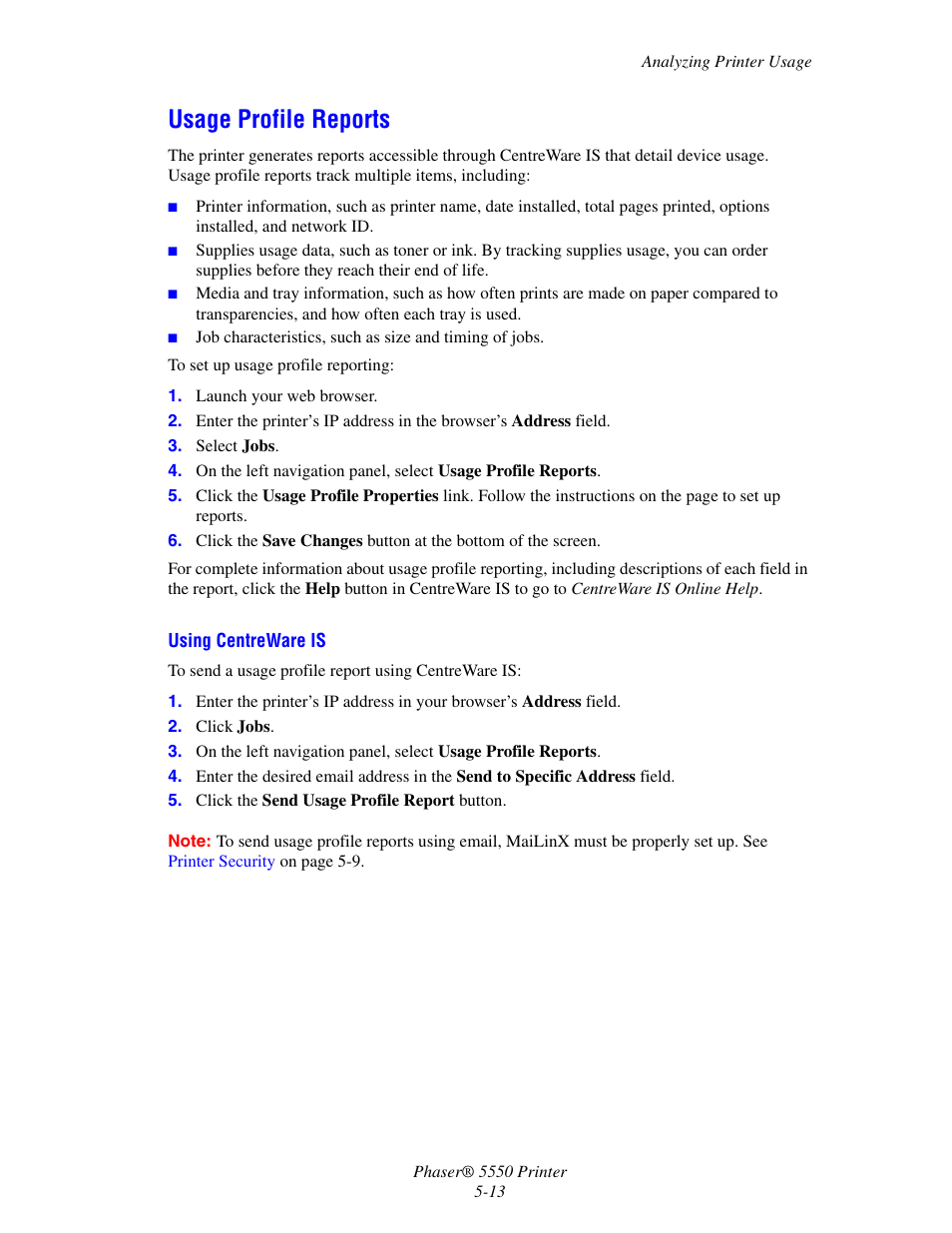 Analyzing Printer Usage

Usage Profile Reports

The printer generates reports accessible through CentreWare IS that detail device usage. Usage profile reports track multiple items, including:

■ Printer information, such as printer name, date installed, total pages printed, options installed, and network ID.
■ Supplies usage data, such as toner or ink. By tracking supplies usage, you can order supplies before they reach their end of life.
■ Media and tray information, such as how often prints are made on paper compared to transparencies, and how often each tray is used.
■ Job characteristics, such as size and timing of jobs.

To set up usage profile reporting:

1. Launch your web browser.
2. Enter the printer's IP address in the browser's Address field.
3. Select Jobs.
4. On the left navigation panel, select Usage Profile Reports.
5. Click the Usage Profile Properties link. Follow the instructions on the page to set up reports.
6. Click the Save Changes button at the bottom of the screen.

For complete information about usage profile reporting, including descriptions of each field in the report, click the Help button in CentreWare IS to go to CentreWare IS Online Help.

Using CentreWare IS

To send a usage profile report using CentreWare IS:

1. Enter the printer's IP address in your browser's Address field.
2. Click Jobs.
3. On the left navigation panel, select Usage Profile Reports.
4. Enter the desired email address in the Send to Specific Address field.
5. Click the Send Usage Profile Report button.

Note: To send usage profile reports using email, MaiLinX must be properly set up. See Printer Security on page 5-9.

Phaser® 5550 Printer
5-13